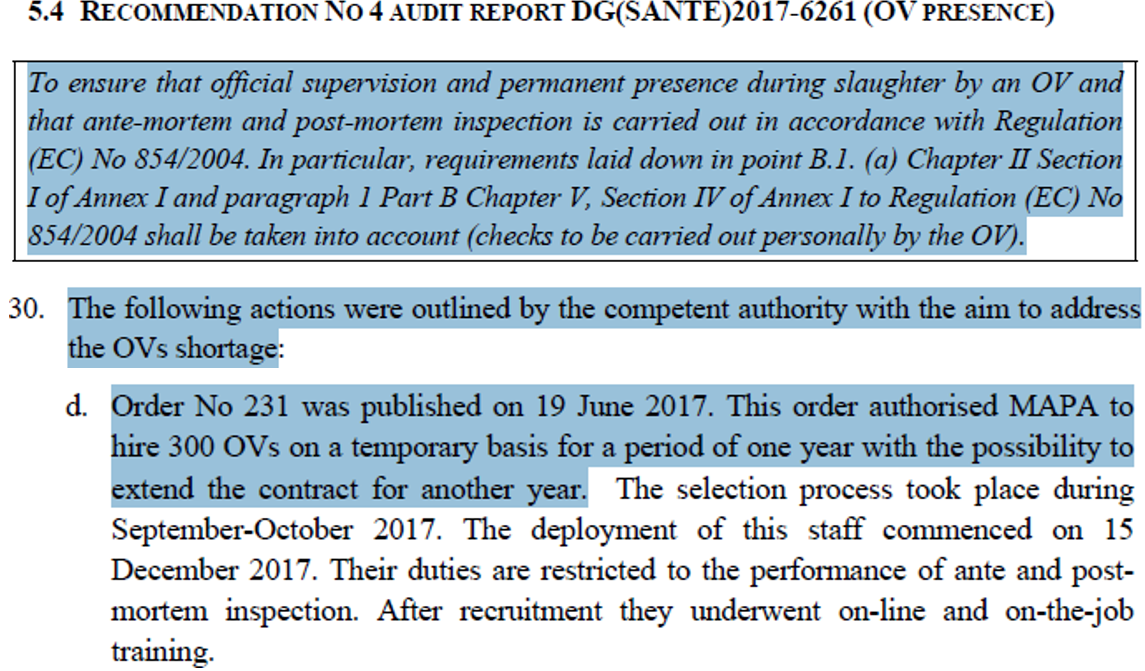 5.4 RECOMMENDATION NO 4 AUDIT REPORT DG(SANTE)2017-6261 (OV PRESENCE)

To ensure that official supervision and permanent presence during slaughter by an OV and that ante-mortem and post-mortem inspection is carried out in accordance with Regulation (EC) No 854/2004. In particular, requirements laid down in point B.1. (a) Chapter II Section I of Annex I and paragraph 1 Part B Chapter V, Section IV of Annex I to Regulation (EC) No 854/2004 shall be taken into account (checks to be carried out personally by the OV).

30. The following actions were outlined by the competent authority with the aim to address the OVs shortage:

d. Order No 231 was published on 19 June 2017. This order authorised MAPA to hire 300 OVs on a temporary basis for a period of one year with the possibility to extend the contract for another year. The selection process took place during September-October 2017. The deployment of this staff commenced on 15 December 2017. Their duties are restricted to the performance of ante and post-mortem inspection. After recruitment they underwent on-line and on-the-job training.